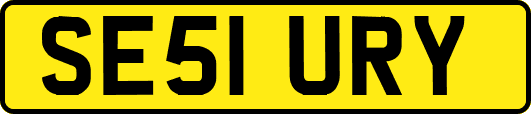 SE51 URY